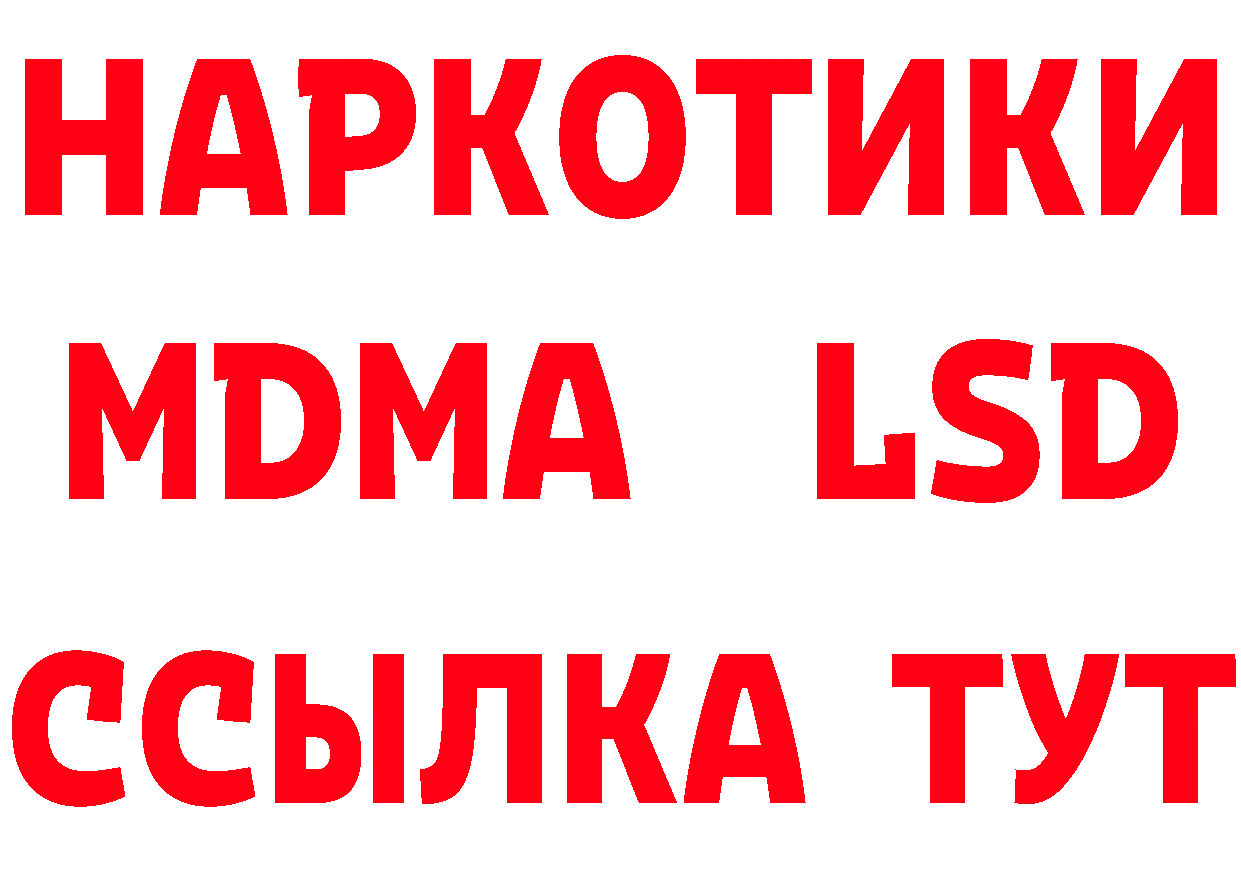 НАРКОТИКИ
MDMA LSD
ССЫЛКА ТУТ